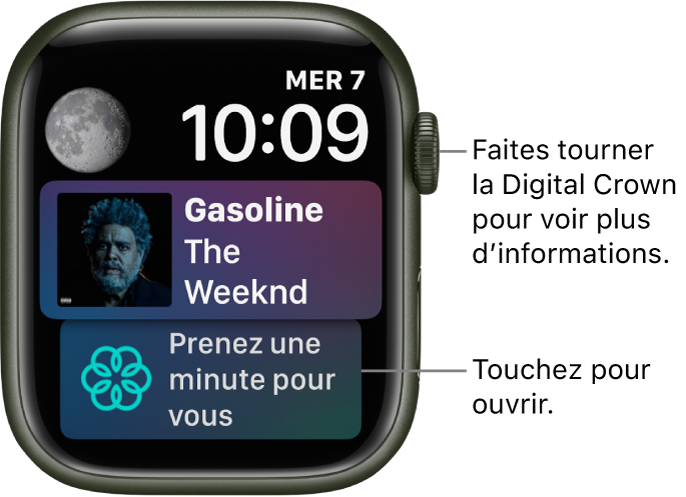 MER 7
10:09

Gasoline
The Weeknd

Prenez une minute pour vous

Faites tourner la Digital Crown pour voir plus d’informations.

Touchez pour ouvrir.